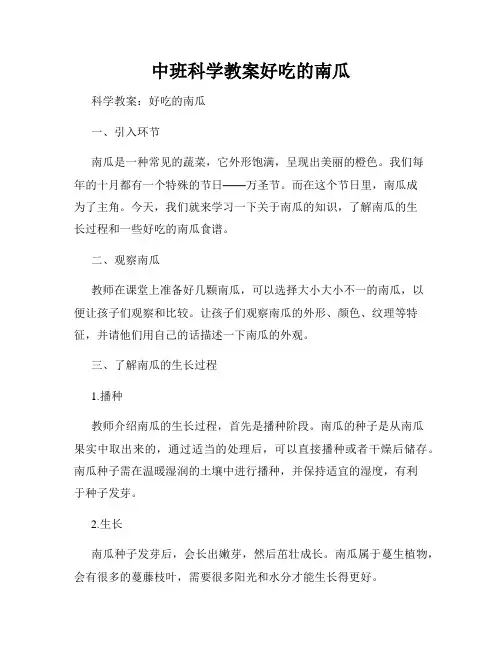 中班科学教案好吃的南瓜

科学教案：好吃的南瓜

一、引入环节

南瓜是一种常见的蔬菜，它外形饱满，呈现出美丽的橙色。我们每年的十月都有一个特殊的节日——万圣节。而在这个节日里，南瓜成为了主角。今天，我们就来学习一下关于南瓜的知识，了解南瓜的生长过程和一些好吃的南瓜食谱。

二、观察南瓜

教师在课堂上准备好几颗南瓜，可以选择大小大小不一的南瓜，以便让孩子们观察和比较。让孩子们观察南瓜的外形、颜色、纹理等特征，并请他们用自己的话描述一下南瓜的外观。

三、了解南瓜的生长过程

1.播种

教师介绍南瓜的生长过程，首先是播种阶段。南瓜的种子是从南瓜果实中取出来的，通过适当的处理后，可以直接播种或者干燥后储存。南瓜种子需在温暖湿润的土壤中进行播种，并保持适宜的湿度，有利于种子发芽。

2.生长

南瓜种子发芽后，会长出嫩芽，然后茁壮成长。南瓜属于蔓生植物，会有很多的蔓藤枝叶，需要很多阳光和水分才能生长得更好。